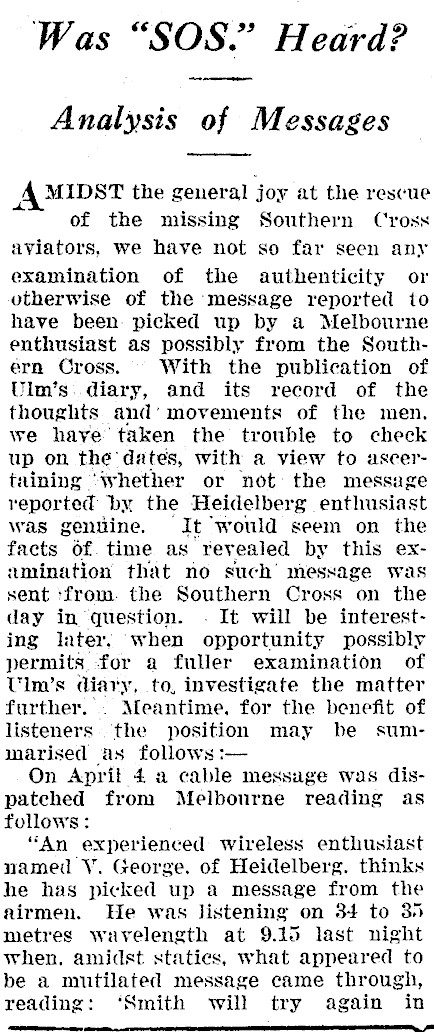 Was "SOS." Heard?

Analysis of Messages

AMIDST the general joy at the rescue of the missing Southern Cross aviators, we have not so far seen any examination of the authenticity or otherwise of the message reported to have been picked up by a Melbourne enthusiast as possibly from the Southern Cross. With the publication of Ulm's diary, and its record of the thoughts and movements of the men, we have taken the trouble to check up on the dates, with a view to ascertaining whether or not the message reported by the Heidelberg enthusiast was genuine. It would seem on the facts of time as revealed by this examination that no such message was sent from the Southern Cross on the day in question. It will be interesting later, when opportunity possibly permits for a fuller examination of Ulm's diary, to investigate the matter further. Meantime, for the benefit of listeners the position may be summarised as follows:—

On April 4 a cable message was dispatched from Melbourne reading as follows:

"An experienced wireless enthusiast named V. George, of Heidelberg, thinks he has picked up a message from the airmen. He was listening on 34 to 35 metres wavelength at 9.15 last night when, amidst statics, what appeared to be a mutilated message came through, reading: 'Smith will try again in